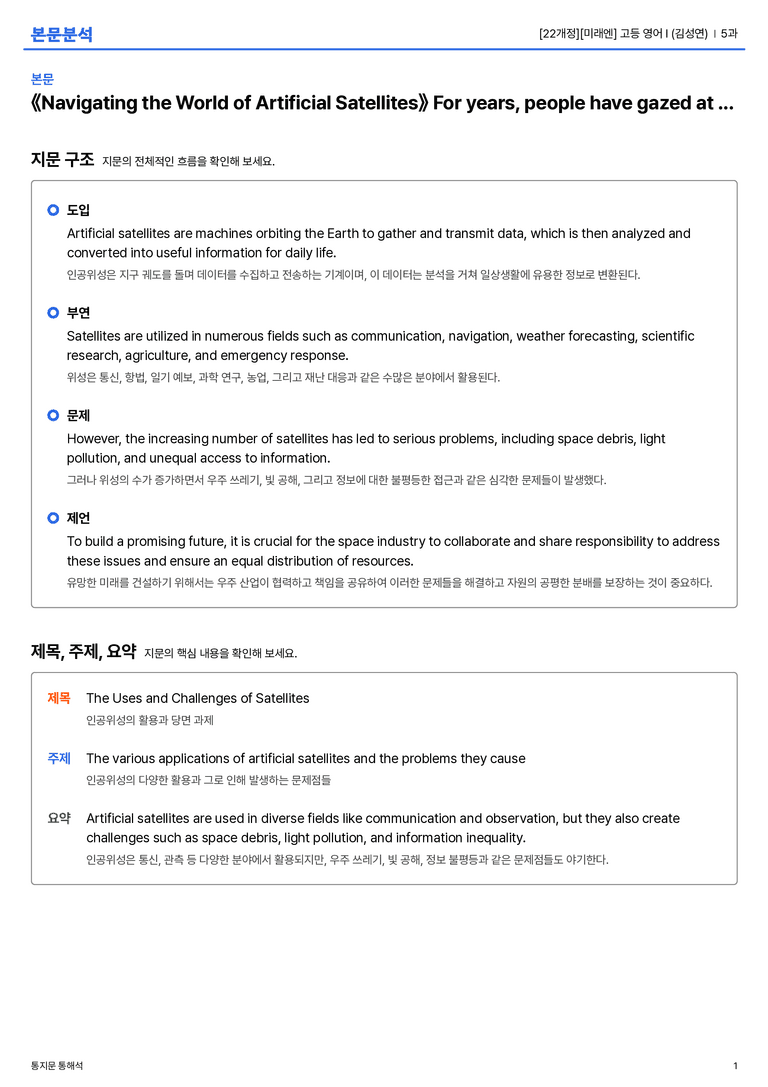 본문분석

[22개정][미래엔] 고등 영어 I (김성연) | 5과

본문

《Navigating the World of Artificial Satellites》 For years, people have gazed at ...

지문 구조 지문의 전체적인 흐름을 확인해 보세요.

도입

Artificial satellites are machines orbiting the Earth to gather and transmit data, which is then analyzed and converted into useful information for daily life.

인공위성은 지구 궤도를 돌며 데이터를 수집하고 전송하는 기계이며, 이 데이터는 분석을 거쳐 일상생활에 유용한 정보로 변환된다.

부연

Satellites are utilized in numerous fields such as communication, navigation, weather forecasting, scientific research, agriculture, and emergency response.

위성은 통신, 항법, 일기 예보, 과학 연구, 농업, 그리고 재난 대응과 같은 수많은 분야에서 활용된다.

문제

However, the increasing number of satellites has led to serious problems, including space debris, light pollution, and unequal access to information.

그러나 위성의 수가 증가하면서 우주 쓰레기, 빛 공해, 그리고 정보에 대한 불평등한 접근과 같은 심각한 문제들이 발생했다.

제언

To build a promising future, it is crucial for the space industry to collaborate and share responsibility to address these issues and ensure an equal distribution of resources.

유망한 미래를 건설하기 위해서는 우주 산업이 협력하고 책임을 공유하여 이러한 문제들을 해결하고 자원의 공평한 분배를 보장하는 것이 중요하다.

제목, 주제, 요약 지문의 핵심 내용을 확인해 보세요.

제목 The Uses and Challenges of Satellites
인공위성의 활용과 당면 과제

주제 The various applications of artificial satellites and the problems they cause
인공위성의 다양한 활용과 그로 인해 발생하는 문제점들

요약 Artificial satellites are used in diverse fields like communication and observation, but they also create challenges such as space debris, light pollution, and information inequality.
인공위성은 통신, 관측 등 다양한 분야에서 활용되지만, 우주 쓰레기, 빛 공해, 정보 불평등과 같은 문제점들도 야기한다.

통지문 통해석

1